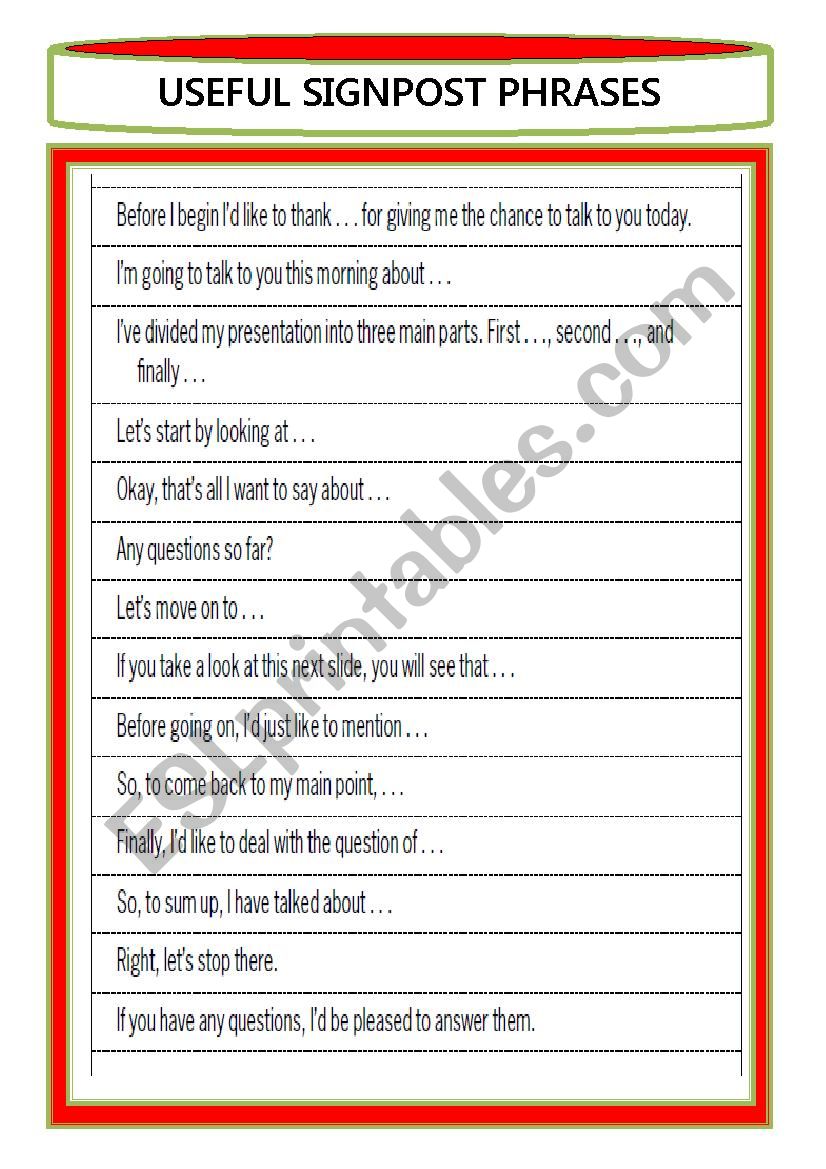 USEFUL SIGNPOST PHRASES

Before I begin I'd like to thank . . . for giving me the chance to talk to you today.

I'm going to talk to you this morning about . . .

I've divided my presentation into three main parts. First . . ., second . . ., and finally . . .

Let's start by looking at . . .

Okay, that's all I want to say about . . .

Any questions so far?

Let's move on to . . .

If you take a look at this next slide, you will see that . . .

Before going on, I'd just like to mention . . .

So, to come back to my main point, . . .

Finally, I'd like to deal with the question of . . .

So, to sum up, I have talked about . . .

Right, let's stop there.

If you have any questions, I'd be pleased to answer them.

ESLprintables.com